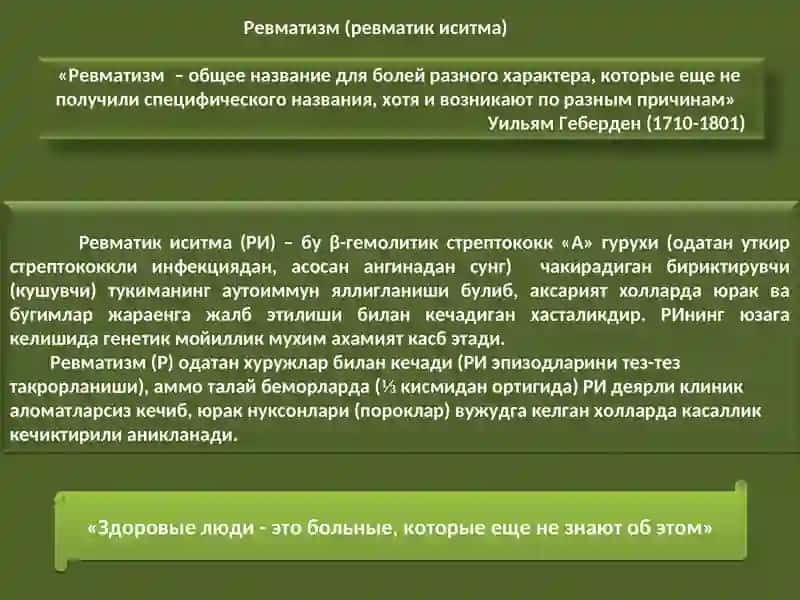 Ревматизм (ревматик иситма)

«Ревматизм – общее название для болей разного характера, которые еще не получили специфического названия, хотя и возникают по разным причинам»
Уильям Геберден (1710-1801)

Ревматик иситма (РИ) – бу β-гемолитик стрептококк «А» гурухи (одатан уткир стрептококкли инфекциядан, асосан ангинадан сунг) чакирадиган бириктирувчи (кушувчи) тукиманинг аутоиммун яллигланиши булиб, аксарият холларда юрак ва бугимлар жараенга жалб этилиши билан кечадиган хасталикдир. РИнинг юзага келишида генетик мойиллик мухим ахамият касб этади.

Ревматизм (Р) одатан хуружлар билан кечади (РИ эпизодларини тез-тез такрорланиши), аммо талай беморларда (⅓ кисмидан ортигида) РИ деярли клиник аломатларсиз кечиб, юрак нуксонлари (пороклар) вужудга келган холларда касаллик кечиктирили аникланади.

«Здоровые люди - это больные, которые еще не знают об этом»